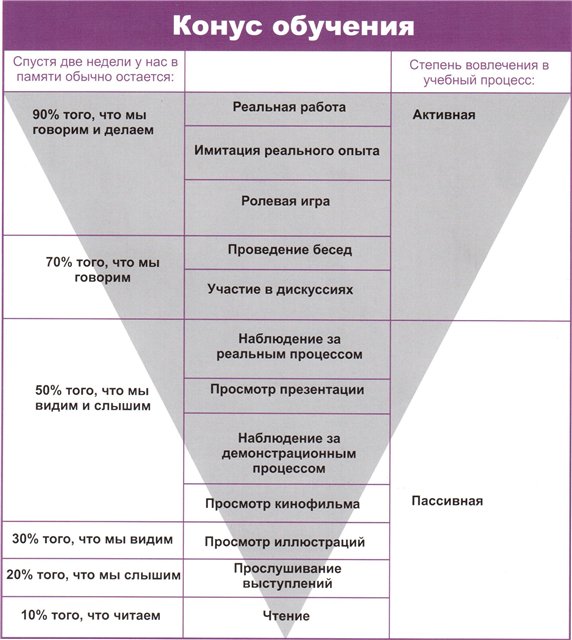 Конус обучения

| Спустя две недели у нас в памяти обычно остается: | | Степень вовлечения в учебный процесс: |
|---|---|---|
| 90% того, что мы говорим и делаем | Реальная работа | Активная |
| | Имитация реального опыта | |
| | Ролевая игра | |
| 70% того, что мы говорим | Проведение бесед | |
| | Участие в дискуссиях | |
| 50% того, что мы видим и слышим | Наблюдение за реальным процессом | Пассивная |
| | Просмотр презентации | |
| | Наблюдение за демонстрационным процессом | |
| | Просмотр кинофильма | |
| 30% того, что мы видим | Просмотр иллюстраций | |
| 20% того, что мы слышим | Прослушивание выступлений | |
| 10% того, что читаем | Чтение | |